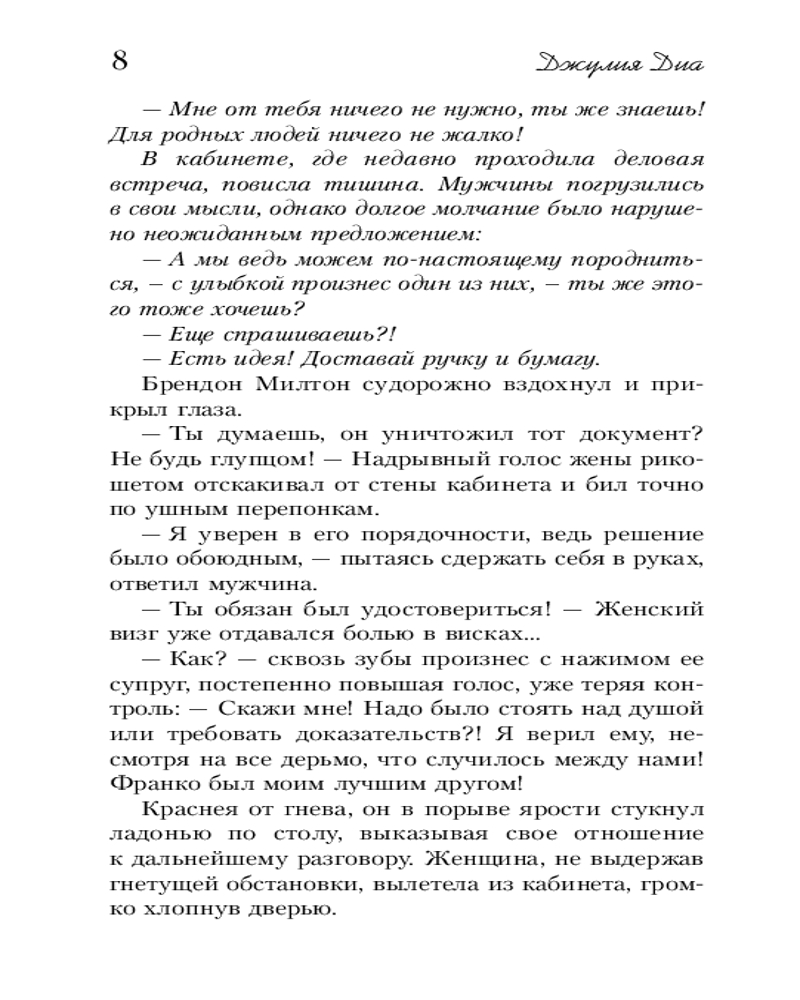 8

Джулия Диа

— Мне от тебя ничего не нужно, ты же знаешь! Для родных людей ничего не жалко!

В кабинете, где недавно проходила деловая встреча, повисла тишина. Мужчины погрузились в свои мысли, однако долгое молчание было нарушено неожиданным предложением:

— А мы ведь можем по-настоящему породниться, – с улыбкой произнес один из них, – ты же этого тоже хочешь?

— Еще спрашиваешь?!

— Есть идея! Доставай ручку и бумагу.

Брендон Милтон судорожно вздохнул и прикрыл глаза.

— Ты думаешь, он уничтожил тот документ? Не будь глупцом! — Надрывный голос жены рикошетом отскакивал от стены кабинета и бил точно по ушным перепонкам.

— Я уверен в его порядочности, ведь решение было обоюдным, — пытаясь сдержать себя в руках, ответил мужчина.

— Ты обязан был удостовериться! — Женский визг уже отдавался болью в висках...

— Как? — сквозь зубы произнес с нажимом ее супруг, постепенно повышая голос, уже теряя контроль: — Скажи мне! Надо было стоять над душой или требовать доказательств?! Я верил ему, несмотря на все дерьмо, что случилось между нами! Франко был моим лучшим другом!

Краснея от гнева, он в порыве ярости стукнул ладонью по столу, выказывая свое отношение к дальнейшему разговору. Женщина, не выдержав гнетущей обстановки, вылетела из кабинета, громко хлопнув дверью.